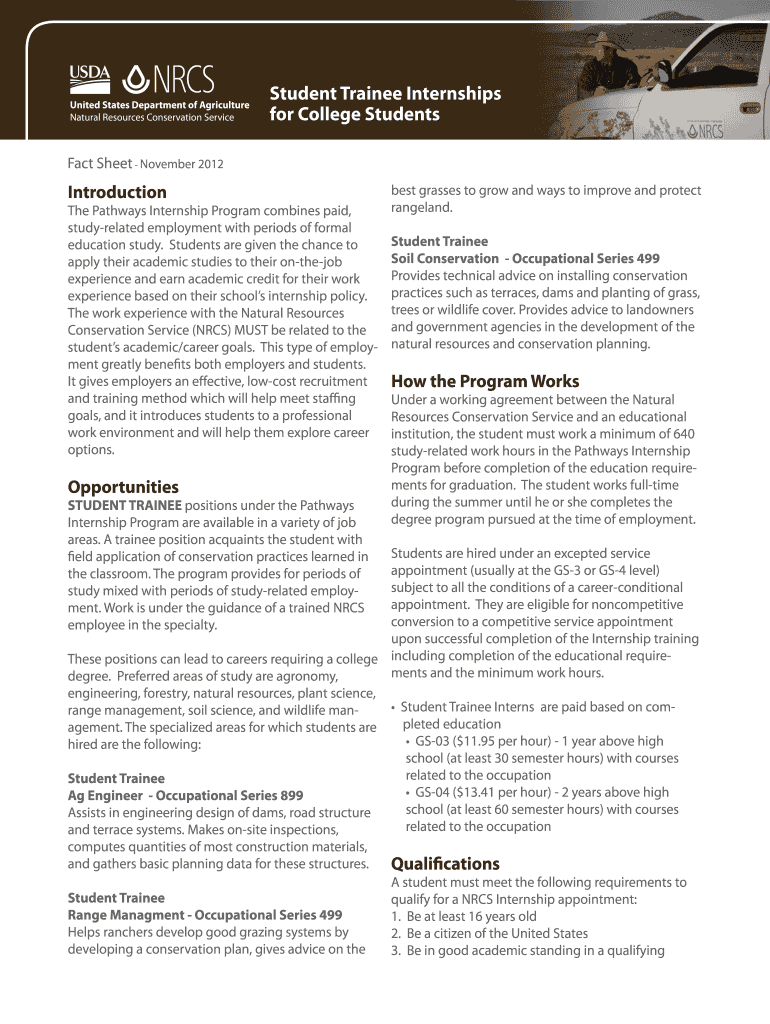 USDA NRCS
United States Department of Agriculture
Natural Resources Conservation Service

Student Trainee Internships for College Students

NRCS

Fact Sheet - November 2012

Introduction
The Pathways Internship Program combines paid, study-related employment with periods of formal education study. Students are given the chance to apply their academic studies to their on-the-job experience and earn academic credit for their work experience based on their school's internship policy. The work experience with the Natural Resources Conservation Service (NRCS) MUST be related to the student's academic/career goals. This type of employment greatly benefits both employers and students. It gives employers an effective, low-cost recruitment and training method which will help meet staffing goals, and it introduces students to a professional work environment and will help them explore career options.

Opportunities
STUDENT TRAINEE positions under the Pathways Internship Program are available in a variety of job areas. A trainee position acquaints the student with field application of conservation practices learned in the classroom. The program provides for periods of study mixed with periods of study-related employment. Work is under the guidance of a trained NRCS employee in the specialty.

These positions can lead to careers requiring a college degree. Preferred areas of study are agronomy, engineering, forestry, natural resources, plant science, range management, soil science, and wildlife management. The specialized areas for which students are hired are the following:

Student Trainee
Ag Engineer - Occupational Series 899
Assists in engineering design of dams, road structure and terrace systems. Makes on-site inspections, computes quantities of most construction materials, and gathers basic planning data for these structures.

Student Trainee
Range Managment - Occupational Series 499
Helps ranchers develop good grazing systems by developing a conservation plan, gives advice on the best grasses to grow and ways to improve and protect rangeland.

Student Trainee
Soil Conservation - Occupational Series 499
Provides technical advice on installing conservation practices such as terraces, dams and planting of grass, trees or wildlife cover. Provides advice to landowners and government agencies in the development of the natural resources and conservation planning.

How the Program Works
Under a working agreement between the Natural Resources Conservation Service and an educational institution, the student must work a minimum of 640 study-related work hours in the Pathways Internship Program before completion of the education requirements for graduation. The student works full-time during the summer until he or she completes the degree program pursued at the time of employment.

Students are hired under an excepted service appointment (usually at the GS-3 or GS-4 level) subject to all the conditions of a career-conditional appointment. They are eligible for noncompetitive conversion to a competitive service appointment upon successful completion of the Internship training including completion of the educational requirements and the minimum work hours.

• Student Trainee Interns are paid based on completed education
• GS-03 ($11.95 per hour) - 1 year above high school (at least 30 semester hours) with courses related to the occupation
• GS-04 ($13.41 per hour) - 2 years above high school (at least 60 semester hours) with courses related to the occupation

Qualifications
A student must meet the following requirements to qualify for a NRCS Internship appointment:
1. Be at least 16 years old
2. Be a citizen of the United States
3. Be in good academic standing in a qualifying